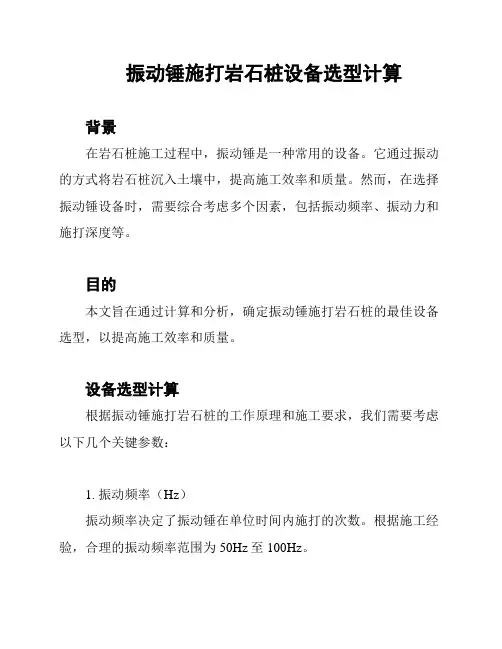 振动锤施打岩石桩设备选型计算

背景

在岩石桩施工过程中，振动锤是一种常用的设备。它通过振动的方式将岩石桩沉入土壤中，提高施工效率和质量。然而，在选择振动锤设备时，需要综合考虑多个因素，包括振动频率、振动力和施打深度等。

目的

本文旨在通过计算和分析，确定振动锤施打岩石桩的最佳设备选型，以提高施工效率和质量。

设备选型计算

根据振动锤施打岩石桩的工作原理和施工要求，我们需要考虑以下几个关键参数：

1. 振动频率（Hz）

振动频率决定了振动锤在单位时间内施打的次数。根据施工经验，合理的振动频率范围为 50Hz 至 100Hz。